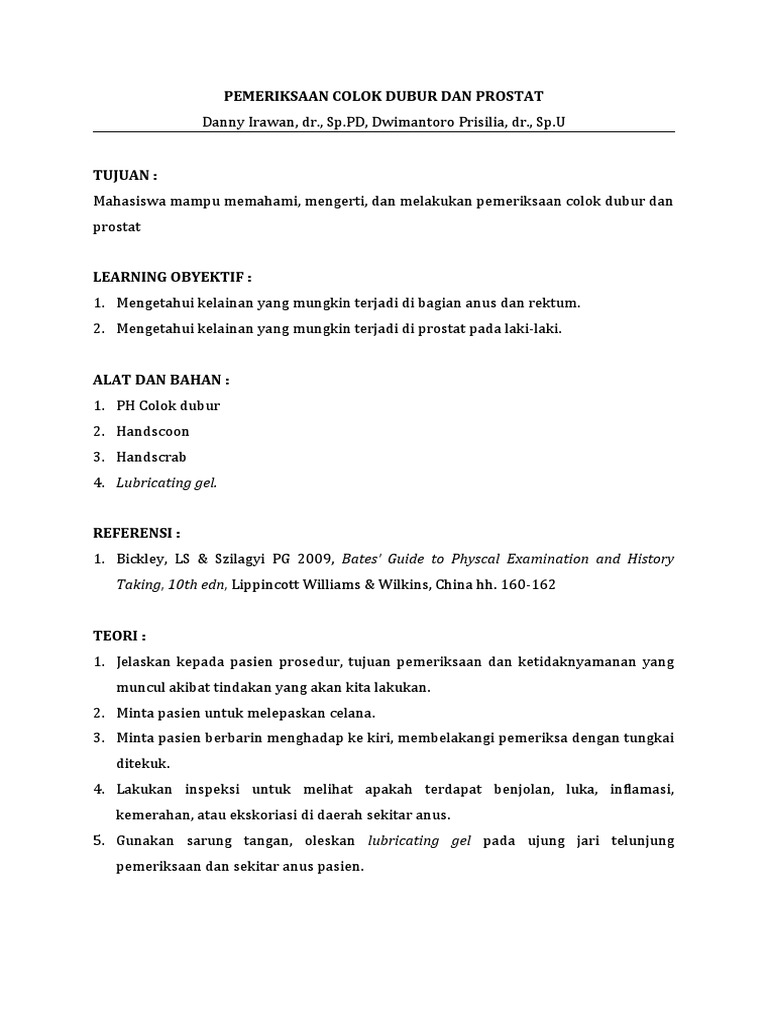 PEMERIKSAAN COLOK DUBUR DAN PROSTAT

Danny Irawan, dr., Sp.PD, Dwimantoro Prisilia, dr., Sp.U

TUJUAN :

Mahasiswa mampu memahami, mengerti, dan melakukan pemeriksaan colok dubur dan prostat

LEARNING OBYEKTIF :

1. Mengetahui kelainan yang mungkin terjadi di bagian anus dan rektum.
2. Mengetahui kelainan yang mungkin terjadi di prostat pada laki-laki.

ALAT DAN BAHAN :

1. PH Colok dubur
2. Handscoon
3. Handscrab
4. Lubricating gel.

REFERENSI :

1. Bickley, LS & Szilagyi PG 2009, Bates' Guide to Physcal Examination and History Taking, 10th edn, Lippincott Williams & Wilkins, China hh. 160-162

TEORI :

1. Jelaskan kepada pasien prosedur, tujuan pemeriksaan dan ketidaknyamanan yang muncul akibat tindakan yang akan kita lakukan.
2. Minta pasien untuk melepaskan celana.
3. Minta pasien berbarin menghadap ke kiri, membelakangi pemeriksa dengan tungkai ditekuk.
4. Lakukan inspeksi untuk melihat apakah terdapat benjolan, luka, inflamasi, kemerahan, atau ekskoriasi di daerah sekitar anus.
5. Gunakan sarung tangan, oleskan lubricating gel pada ujung jari telunjung pemeriksaan dan sekitar anus pasien.